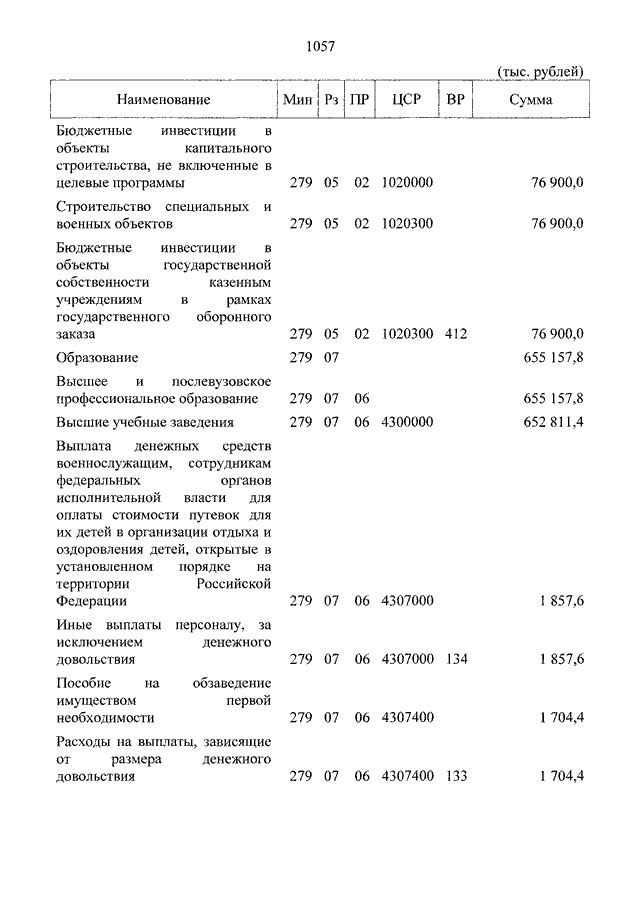 1057

(тыс. рублей)

| Наименование | Мин | Рз | ПР | ЦСР | ВР | Сумма |
|---|---|---|---|---|---|---|
| Бюджетные инвестиции в объекты капитального строительства, не включенные в целевые программы | 279 | 05 | 02 | 1020000 | | 76 900,0 |
| Строительство специальных и военных объектов | 279 | 05 | 02 | 1020300 | | 76 900,0 |
| Бюджетные инвестиции в объекты государственной собственности казенным учреждениям в рамках государственного оборонного заказа | 279 | 05 | 02 | 1020300 | 412 | 76 900,0 |
| Образование | 279 | 07 | | | | 655 157,8 |
| Высшее и послевузовское профессиональное образование | 279 | 07 | 06 | | | 655 157,8 |
| Высшие учебные заведения | 279 | 07 | 06 | 4300000 | | 652 811,4 |
| Выплата денежных средств военнослужащим, сотрудникам федеральных органов исполнительной власти для оплаты стоимости путевок для их детей в организации отдыха и оздоровления детей, открытые в установленном порядке на территории Российской Федерации | 279 | 07 | 06 | 4307000 | | 1 857,6 |
| Иные выплаты персоналу, за исключением денежного довольствия | 279 | 07 | 06 | 4307000 | 134 | 1 857,6 |
| Пособие на обзаведение имуществом первой необходимости | 279 | 07 | 06 | 4307400 | | 1 704,4 |
| Расходы на выплаты, зависящие от размера денежного довольствия | 279 | 07 | 06 | 4307400 | 133 | 1 704,4 |